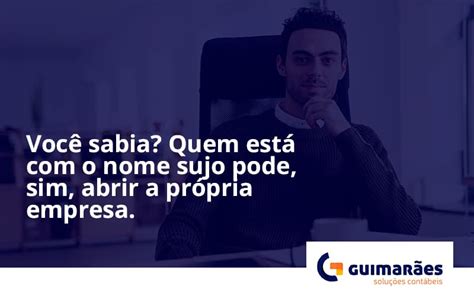 Você sabia? Quem está com o nome sujo pode, sim, abrir a própria empresa.

GUIMARÃES
soluções contábeis